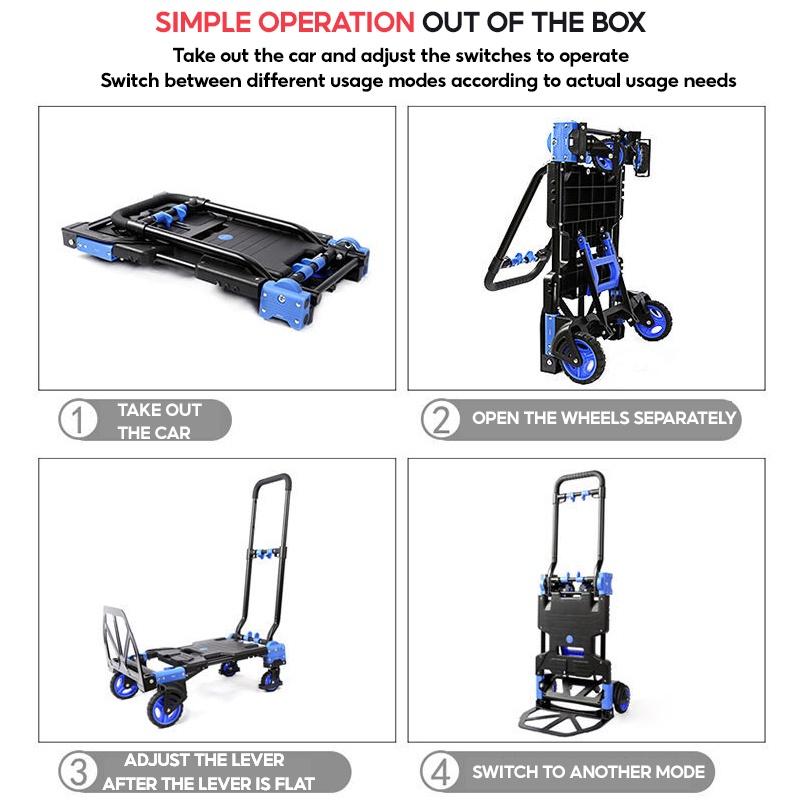 SIMPLE OPERATION OUT OF THE BOX

Take out the car and adjust the switches to operate
Switch between different usage modes according to actual usage needs

1 TAKE OUT THE CAR

2 OPEN THE WHEELS SEPARATELY

3 ADJUST THE LEVER AFTER THE LEVER IS FLAT

4 SWITCH TO ANOTHER MODE